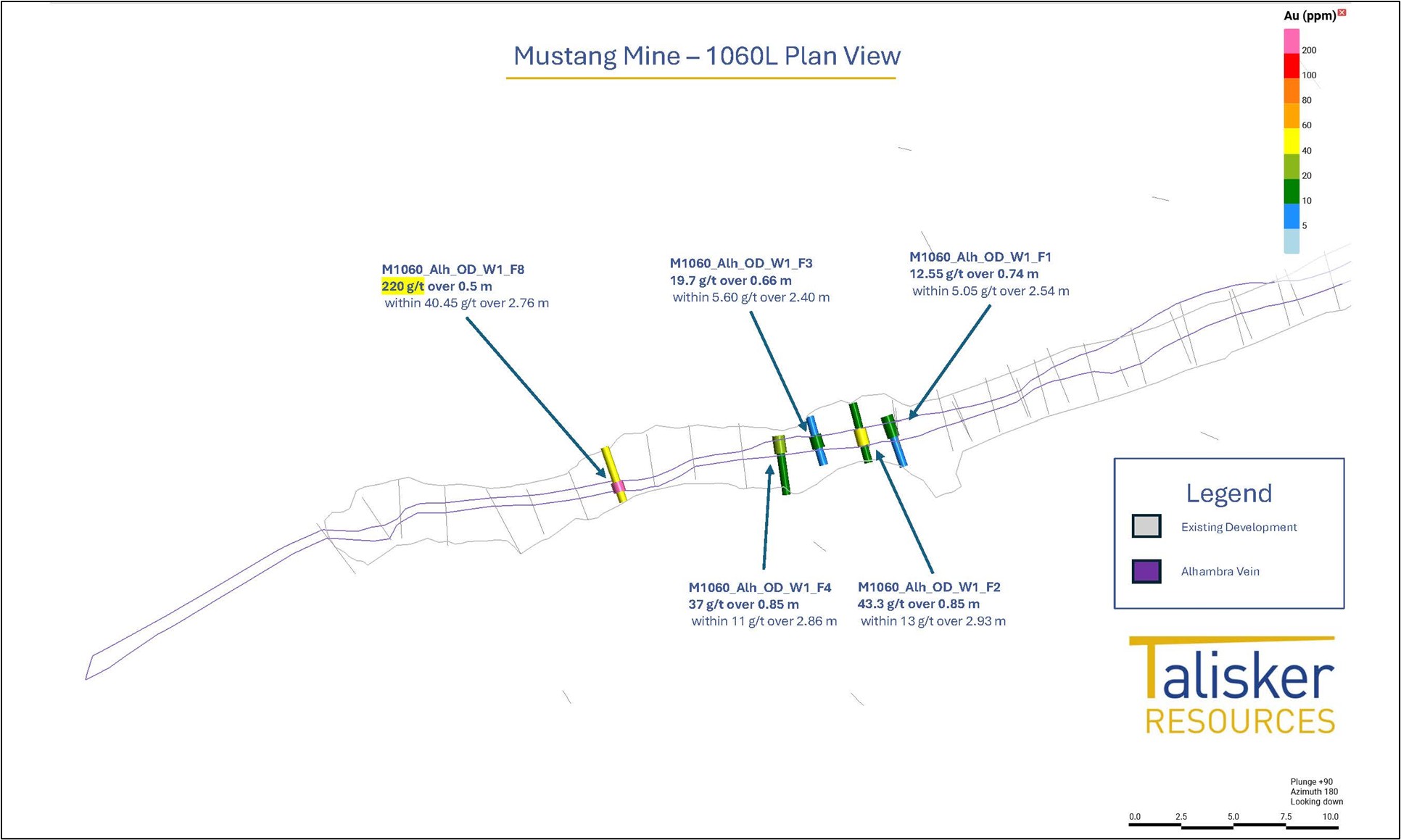 Mustang Mine – 1060L Plan View

Au (ppm)
200
100
80
60
40
20
10
5

M1060_Alh_OD_W1_F8
220 g/t over 0.5 m
within 40.45 g/t over 2.76 m

M1060_Alh_OD_W1_F3
19.7 g/t over 0.66 m
within 5.60 g/t over 2.40 m

M1060_Alh_OD_W1_F1
12.55 g/t over 0.74 m
within 5.05 g/t over 2.54 m

M1060_Alh_OD_W1_F4
37 g/t over 0.85 m
within 11 g/t over 2.86 m

M1060_Alh_OD_W1_F2
43.3 g/t over 0.85 m
within 13 g/t over 2.93 m

Legend
Existing Development
Alhambra Vein

Talisker
RESOURCES

Plunge +90
Azimuth 180
Looking down

0.0 2.5 5.0 7.5 10.0